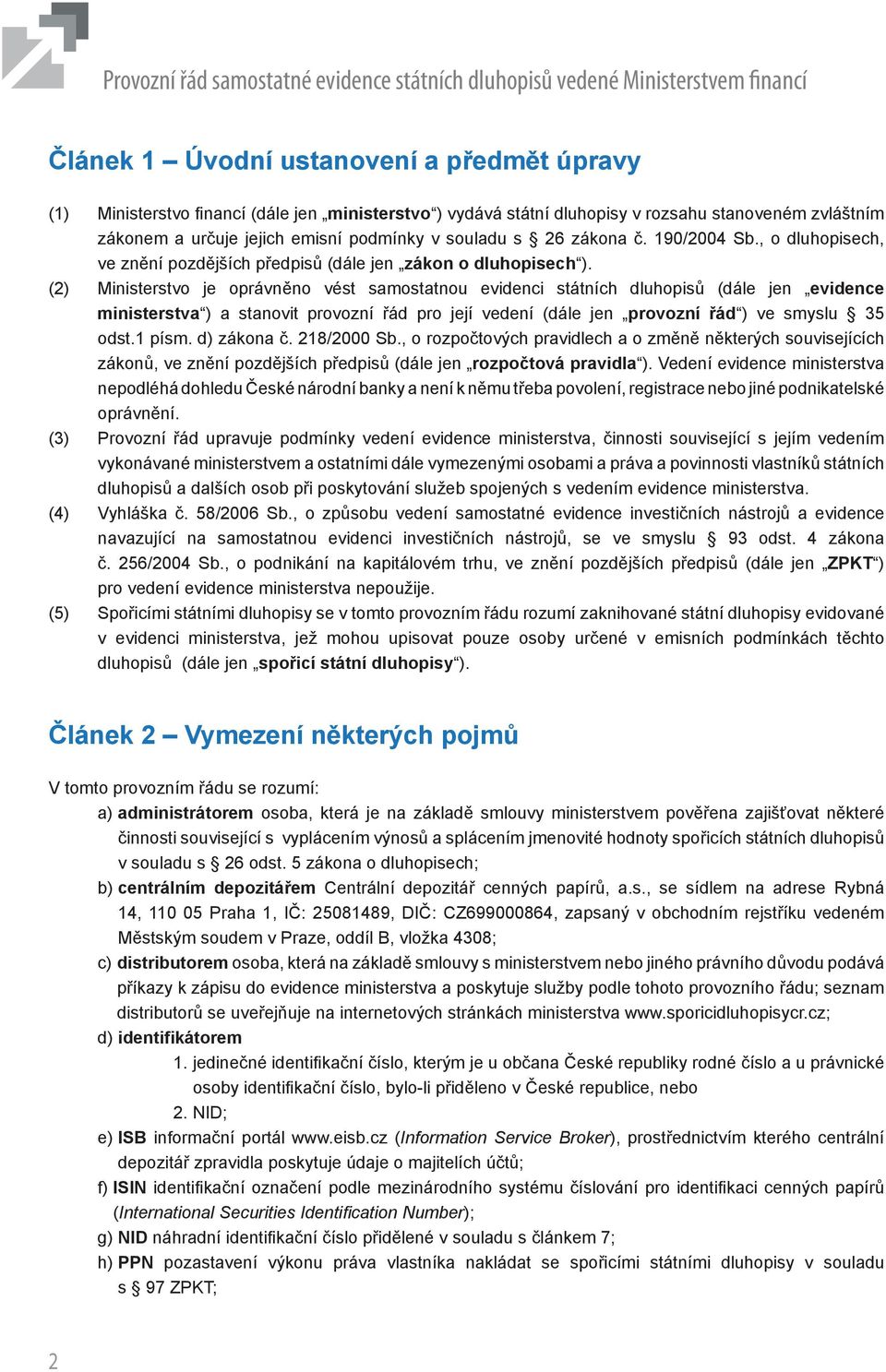 Provozní řád samostatné evidence státních dluhopisů vedené Ministerstvem financí

Článek 1 – Úvodní ustanovení a předmět úpravy

(1) Ministerstvo financí (dále jen „ministerstvo“) vydává státní dluhopisy v rozsahu stanoveném zvláštním zákonem a určuje jejich emisní podmínky v souladu s § 26 zákona č. 190/2004 Sb., o dluhopisech, ve znění pozdějších předpisů (dále jen „zákon o dluhopisech“).

(2) Ministerstvo je oprávněno vést samostatnou evidenci státních dluhopisů (dále jen „evidence ministerstva“) a stanovit provozní řád pro její vedení (dále jen „provozní řád“) ve smyslu § 35 odst.1 písm. d) zákona č. 218/2000 Sb., o rozpočtových pravidlech a o změně některých souvisejících zákonů, ve znění pozdějších předpisů (dále jen „rozpočtová pravidla“). Vedení evidence ministerstva nepodléhá dohledu České národní banky a není k němu třeba povolení, registrace nebo jiné podnikatelské oprávnění.

(3) Provozní řád upravuje podmínky vedení evidence ministerstva, činnosti související s jejím vedením vykonávané ministerstvem a ostatními dále vymezenými osobami a práva a povinnosti vlastníků státních dluhopisů a dalších osob při poskytování služeb spojených s vedením evidence ministerstva.

(4) Vyhláška č. 58/2006 Sb., o způsobu vedení samostatné evidence investičních nástrojů a evidence navazující na samostatnou evidenci investičních nástrojů, se ve smyslu § 93 odst. 4 zákona č. 256/2004 Sb., o podnikání na kapitálovém trhu, ve znění pozdějších předpisů (dále jen „ZPKT“) pro vedení evidence ministerstva nepoužije.

(5) Spořicími státními dluhopisy se v tomto provozním řádu rozumí zaknihované státní dluhopisy evidované v evidenci ministerstva, jež mohou upisovat pouze osoby určené v emisních podmínkách těchto dluhopisů (dále jen „spořicí státní dluhopisy“).

Článek 2 – Vymezení některých pojmů

V tomto provozním řádu se rozumí:

a) administrátorem osoba, která je na základě smlouvy ministerstvem pověřena zajišťovat některé činnosti související s vyplácením výnosů a splácením jmenovité hodnoty spořicích státních dluhopisů v souladu s § 26 odst. 5 zákona o dluhopisech;

b) centrálním depozitářem Centrální depozitář cenných papírů, a.s., se sídlem na adrese Rybná 14, 110 05 Praha 1, IČ: 25081489, DIČ: CZ699000864, zapsaný v obchodním rejstříku vedeném Městským soudem v Praze, oddíl B, vložka 4308;

c) distributorem osoba, která na základě smlouvy s ministerstvem nebo jiného právního důvodu podává příkazy k zápisu do evidence ministerstva a poskytuje služby podle tohoto provozního řádu; seznam distributorů se uveřejňuje na internetových stránkách ministerstva www.sporicidluhopisycr.cz;

d) identifikátorem

1. jedinečné identifikační číslo, kterým je u občana České republiky rodné číslo a u právnické osoby identifikační číslo, bylo-li přiděleno v České republice, nebo

2. NID;

e) ISB informační portál www.eisb.cz (Information Service Broker), prostřednictvím kterého centrální depozitář zpravidla poskytuje údaje o majitelích účtů;

f) ISIN identifikační označení podle mezinárodního systému číslování pro identifikaci cenných papírů (International Securities Identification Number);

g) NID náhradní identifikační číslo přidělené v souladu s článkem 7;

h) PPN pozastavení výkonu práva vlastníka nakládat se spořicími státními dluhopisy v souladu s § 97 ZPKT;

2